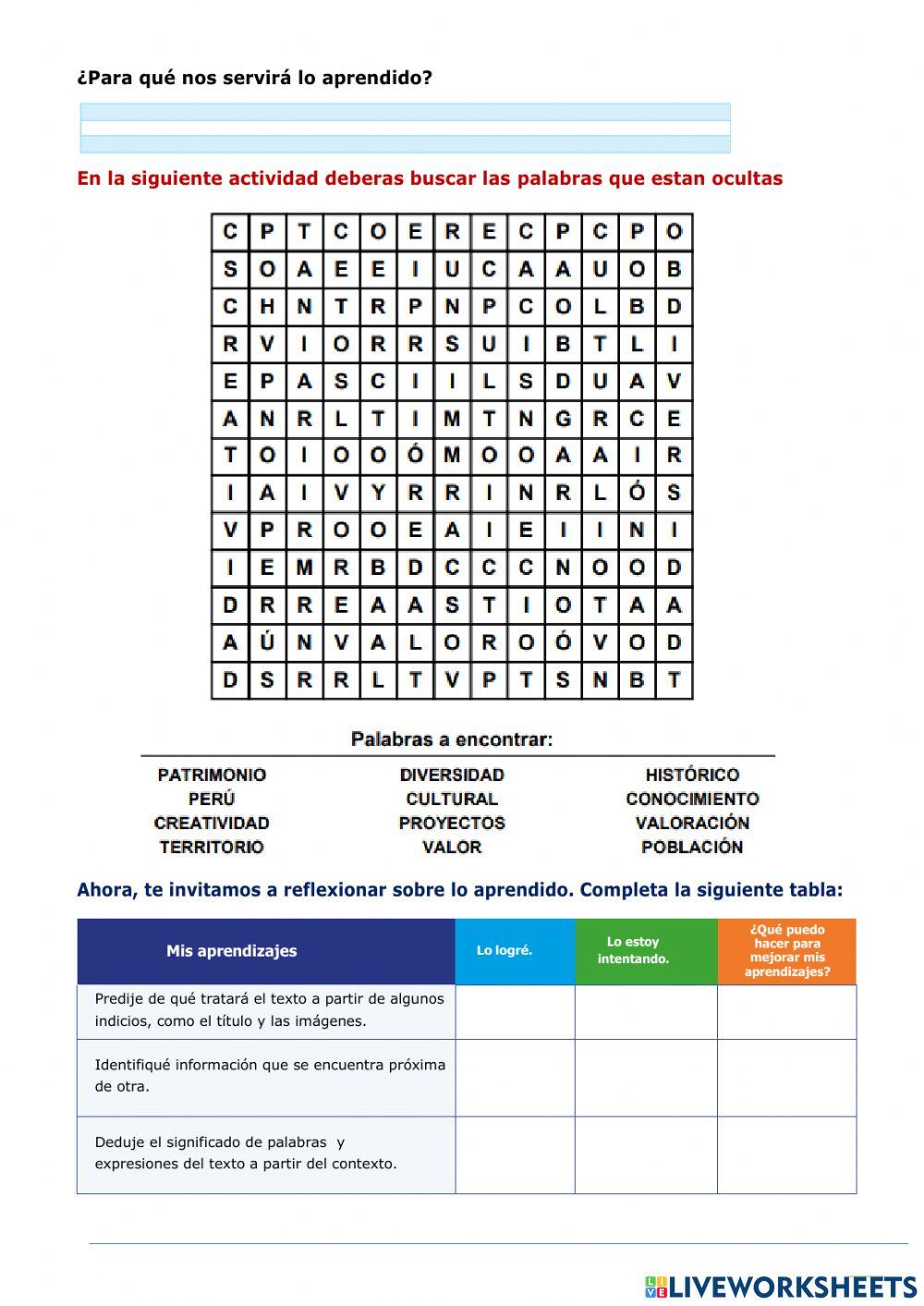 ¿Para qué nos servirá lo aprendido?

En la siguiente actividad deberas buscar las palabras que estan ocultas

| C | P | T | C | O | E | R | E | C | P | C | P | O |
|---|---|---|---|---|---|---|---|---|---|---|---|---|
| S | O | A | E | E | I | U | C | A | A | U | O | B |
| C | H | N | T | R | P | N | P | C | O | L | B | D |
| R | V | I | O | R | R | S | U | I | B | T | L | I |
| E | P | A | S | C | I | I | L | S | D | U | A | V |
| A | N | R | L | T | I | M | T | N | G | R | C | E |
| T | O | I | O | O | Ó | M | O | O | A | A | I | R |
| I | A | I | V | Y | R | R | I | N | R | L | Ó | S |
| V | P | R | O | O | E | A | I | E | I | I | N | I |
| I | E | M | R | B | D | C | C | C | N | O | O | D |
| D | R | R | E | A | A | S | T | I | O | T | A | A |
| A | Ú | N | V | A | L | O | R | O | Ó | V | O | D |
| D | S | R | R | L | T | V | P | T | S | N | B | T |

Palabras a encontrar:

PATRIMONIO
PERÚ
CREATIVIDAD
TERRITORIO

DIVERSIDAD
CULTURAL
PROYECTOS
VALOR

HISTÓRICO
CONOCIMIENTO
VALORACIÓN
POBLACIÓN

Ahora, te invitamos a reflexionar sobre lo aprendido. Completa la siguiente tabla:

| Mis aprendizajes | Lo logré. | Lo estoy intentando. | ¿Qué puedo hacer para mejorar mis aprendizajes? |
|---|---|---|---|
| Predije de qué tratará el texto a partir de algunos indicios, como el título y las imágenes. | | | |
| Identifiqué información que se encuentra próxima de otra. | | | |
| Deduje el significado de palabras y expresiones del texto a partir del contexto. | | | |

LIVEWORKSHEETS